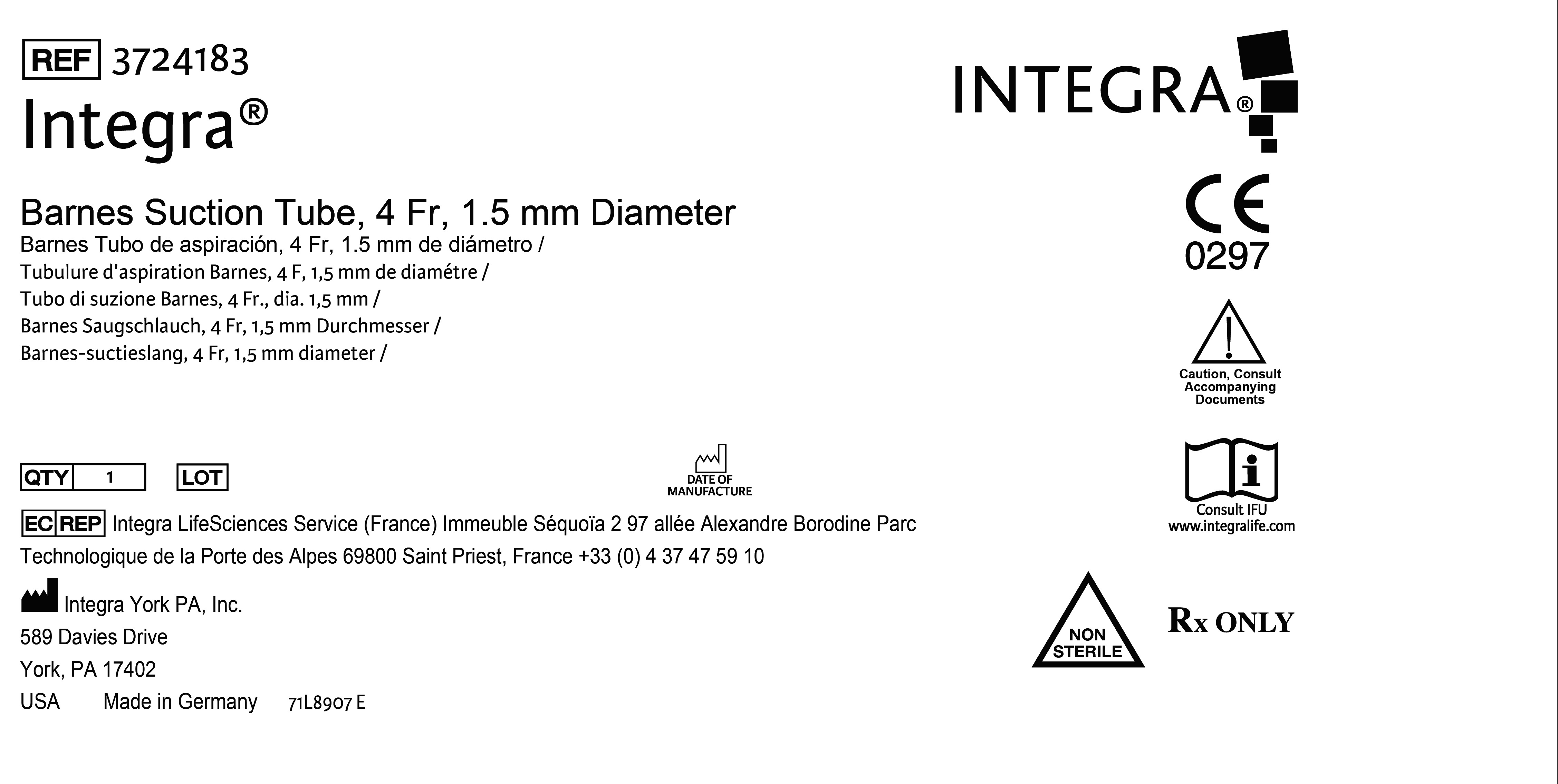 REF 3724183

Integra®

Barnes Suction Tube, 4 Fr, 1.5 mm Diameter

Barnes Tubo de aspiración, 4 Fr, 1.5 mm de diámetro /
Tubulure d'aspiration Barnes, 4 F, 1,5 mm de diamétre /
Tubo di suzione Barnes, 4 Fr., dia. 1,5 mm /
Barnes Saugschlauch, 4 Fr, 1,5 mm Durchmesser /
Barnes-suctieslang, 4 Fr, 1,5 mm diameter /

QTY 1 LOT

DATE OF MANUFACTURE

EC REP Integra LifeSciences Service (France) Immeuble Séquoïa 2 97 allée Alexandre Borodine Parc Technologique de la Porte des Alpes 69800 Saint Priest, France +33 (0) 4 37 47 59 10

Integra York PA, Inc.
589 Davies Drive
York, PA 17402
USA Made in Germany 71L8907 E

INTEGRA®

CE
0297

Caution, Consult Accompanying Documents

Consult IFU
www.integralife.com

NON STERILE

Rx ONLY